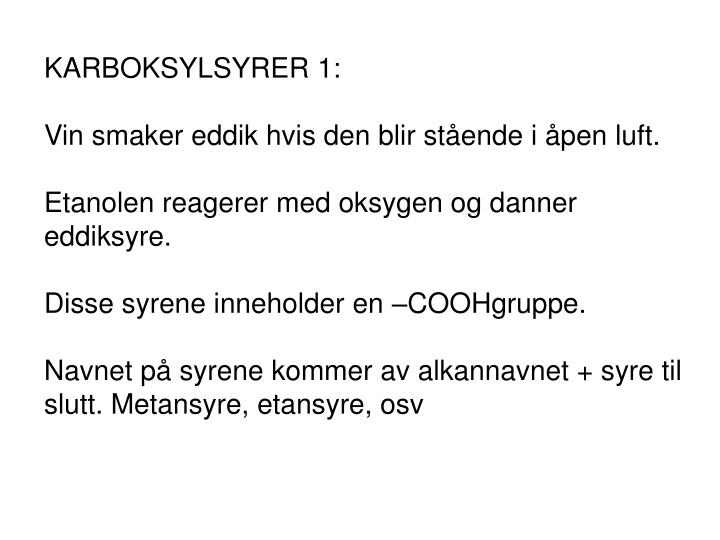 KARBOKSYLSYRER 1:

Vin smaker eddik hvis den blir stående i åpen luft.

Etanolen reagerer med oksygen og danner eddiksyre.

Disse syrene inneholder en –COOHgruppe.

Navnet på syrene kommer av alkannavnet + syre til slutt. Metansyre, etansyre, osv